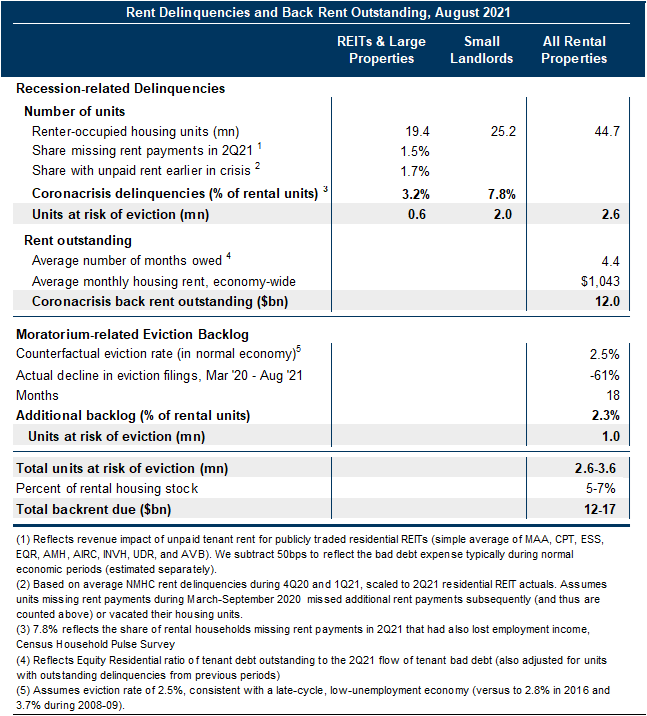 Rent Delinquencies and Back Rent Outstanding, August 2021

| | REITs & Large Properties | Small Landlords | All Rental Properties |
|---|---|---|---|
| **Recession-related Delinquencies** | | | |
| **Number of units** | | | |
| Renter-occupied housing units (mn) | 19.4 | 25.2 | 44.7 |
| Share missing rent payments in 2Q21 $^1$ | 1.5% | | |
| Share with unpaid rent earlier in crisis $^2$ | 1.7% | | |
| **Coronacrisis delinquencies (% of rental units)** $^3$ | **3.2%** | **7.8%** | |
| **Units at risk of eviction (mn)** | **0.6** | **2.0** | **2.6** |
| **Rent outstanding** | | | |
| Average number of months owed $^4$ | | | 4.4 |
| Average monthly housing rent, economy-wide | | | $1,043 |
| **Coronacrisis back rent outstanding ($bn)** | | | **12.0** |
| **Moratorium-related Eviction Backlog** | | | |
| Counterfactual eviction rate (in normal economy)$^5$ | | | 2.5% |
| Actual decline in eviction filings, Mar '20 - Aug '21 | | | -61% |
| Months | | | 18 |
| **Additional backlog (% of rental units)** | | | **2.3%** |
| **Units at risk of eviction (mn)** | | | **1.0** |
| **Total units at risk of eviction (mn)** | | | **2.6-3.6** |
| Percent of rental housing stock | | | 5-7% |
| **Total backrent due ($bn)** | | | **12-17** |

(1) Reflects revenue impact of unpaid tenant rent for publicly traded residential REITs (simple average of MAA, CPT, ESS, EQR, AMH, AIRC, INVH, UDR, and AVB). We subtract 50bps to reflect the bad debt expense typically during normal economic periods (estimated separately).
(2) Based on average NMHC rent delinquencies during 4Q20 and 1Q21, scaled to 2Q21 residential REIT actuals. Assumes units missing rent payments during March-September 2020 missed additional rent payments subsequently (and thus are counted above) or vacated their housing units.
(3) 7.8% reflects the share of rental households missing rent payments in 2Q21 that had also lost employment income, Census Household Pulse Survey
(4) Reflects Equity Residential ratio of tenant debt outstanding to the 2Q21 flow of tenant bad debt (also adjusted for units with outstanding delinquencies from previous periods)
(5) Assumes eviction rate of 2.5%, consistent with a late-cycle, low-unemployment economy (versus to 2.8% in 2016 and 3.7% during 2008-09).